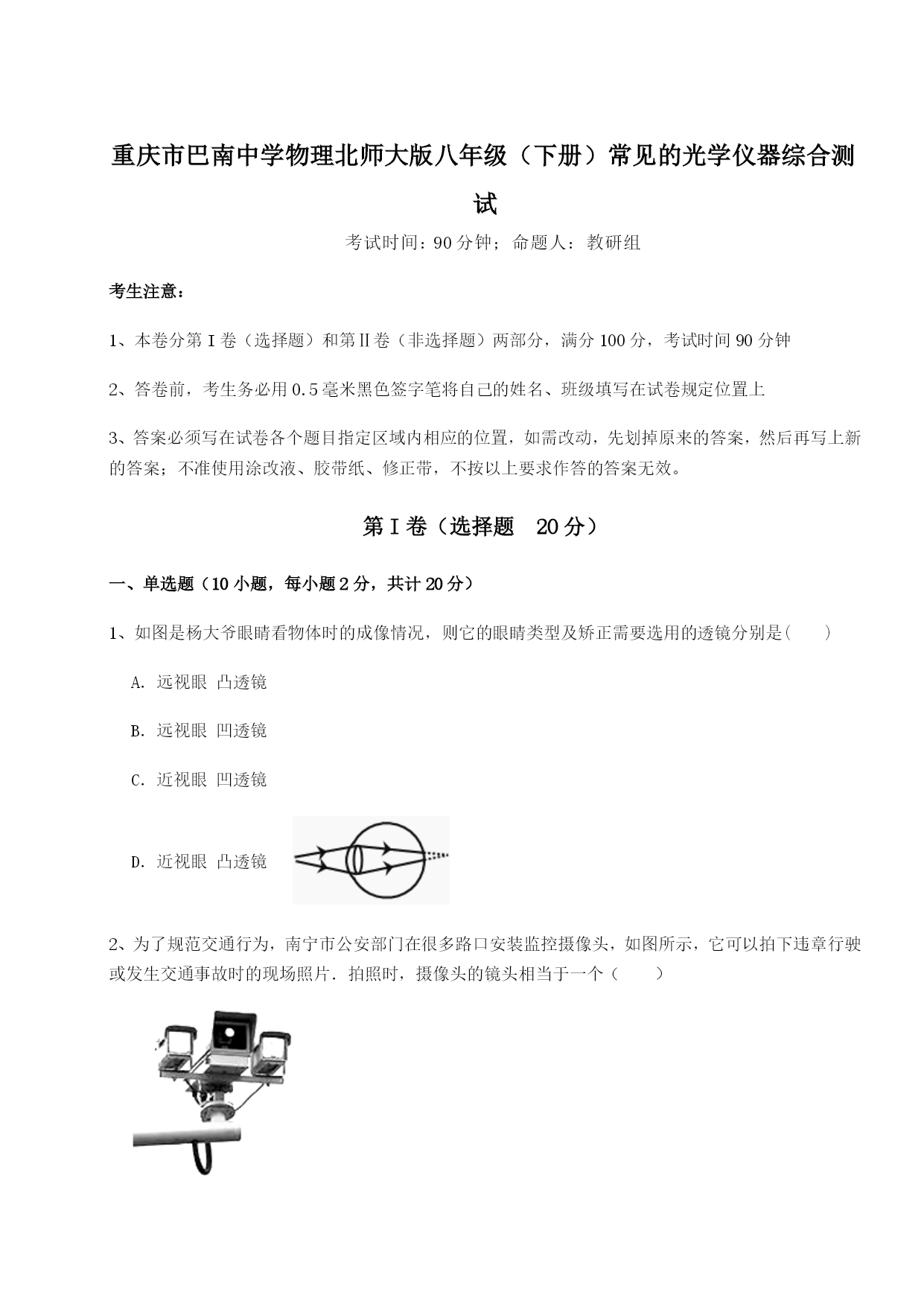 重庆市巴南中学物理北师大版八年级（下册）常见的光学仪器综合测试

考试时间：90分钟；命题人：教研组

考生注意：

1、本卷分第I卷（选择题）和第Ⅱ卷（非选择题）两部分，满分100分，考试时间90分钟

2、答卷前，考生务必用0.5毫米黑色签字笔将自己的姓名、班级填写在试卷规定位置上

3、答案必须写在试卷各个题目指定区域内相应的位置，如需改动，先划掉原来的答案，然后再写上新的答案；不准使用涂改液、胶带纸、修正带，不按以上要求作答的答案无效。

第I卷（选择题　20分）

一、单选题（10小题，每小题2分，共计20分）

1、如图是杨大爷眼睛看物体时的成像情况，则它的眼睛类型及矫正需要选用的透镜分别是(　　)

A. 远视眼 凸透镜

B. 远视眼 凹透镜

C. 近视眼 凹透镜

D. 近视眼 凸透镜

2、为了规范交通行为，南宁市公安部门在很多路口安装监控摄像头，如图所示，它可以拍下违章行驶或发生交通事故时的现场照片．拍照时，摄像头的镜头相当于一个（　　）